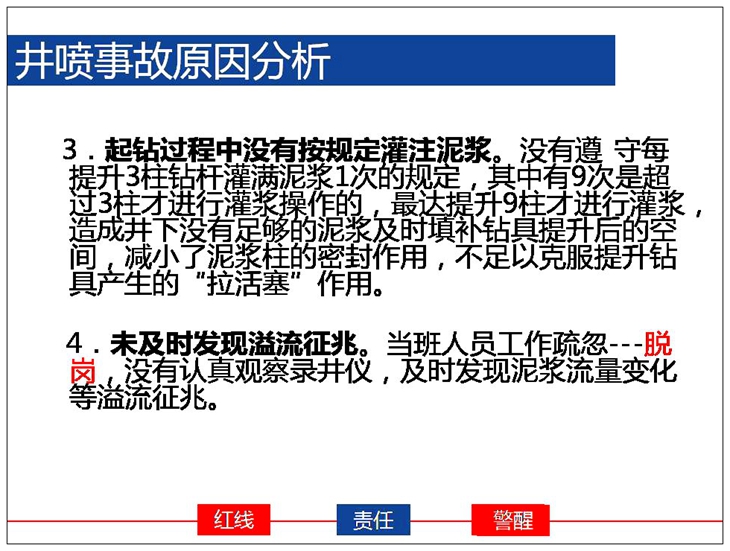 井喷事故原因分析

3．起钻过程中没有按规定灌注泥浆。没有遵 守每提升3柱钻杆灌满泥浆1次的规定，其中有9次是超过3柱才进行灌浆操作的，最达提升9柱才进行灌浆，造成井下没有足够的泥浆及时填补钻具提升后的空间，减小了泥浆柱的密封作用，不足以克服提升钻具产生的“拉活塞”作用。

4．未及时发现溢流征兆。当班人员工作疏忽---脱岗，没有认真观察录井仪，及时发现泥浆流量变化等溢流征兆。

红线 责任 警醒